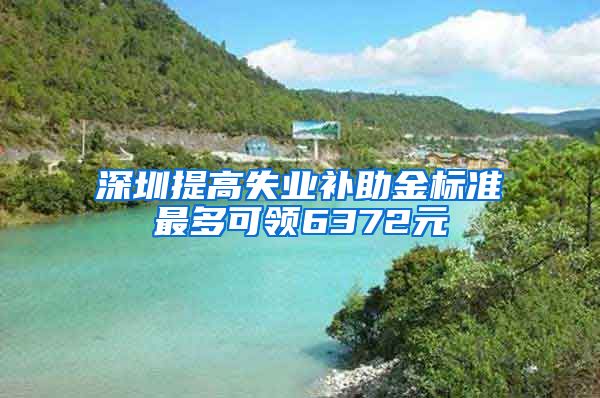 深圳提高失业补助金标准
最多可领6372元